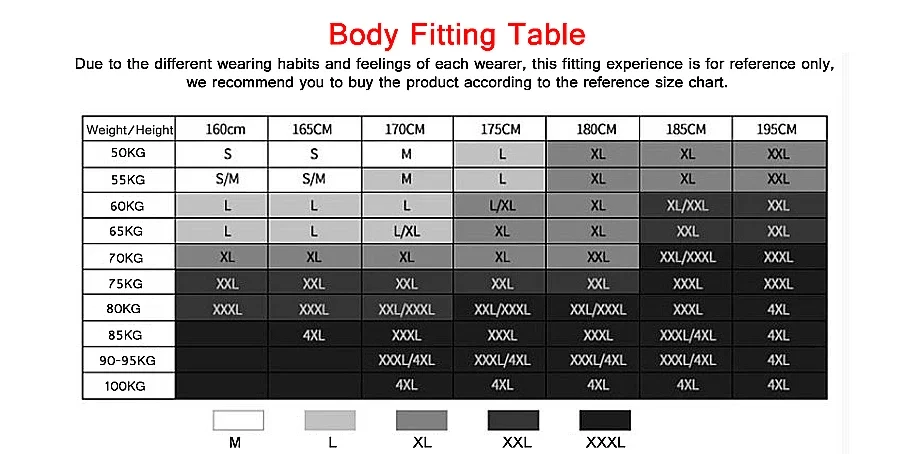 Body Fitting Table

Due to the different wearing habits and feelings of each wearer, this fitting experience is for reference only, we recommend you to buy the product according to the reference size chart.

| Weight/Height | 160cm | 165CM | 170CM | 175CM | 180CM | 185CM | 195CM |
|---|---|---|---|---|---|---|---|
| 50KG | S | S | M | L | XL | XL | XXL |
| 55KG | S/M | S/M | M | L | XL | XL | XXL |
| 60KG | L | L | L | L/XL | XL | XL/XXL | XXL |
| 65KG | L | L | L/XL | XL | XL | XXL | XXL |
| 70KG | XL | XL | XL | XL | XXL | XXL/XXXL | XXXL |
| 75KG | XXL | XXL | XXL | XXL | XXL | XXXL | XXXL |
| 80KG | XXXL | XXXL | XXL/XXXL | XXL/XXXL | XXL/XXXL | XXXL | 4XL |
| 85KG | | 4XL | XXXL | XXXL | XXXL | XXXL/4XL | 4XL |
| 90-95KG | | | XXXL/4XL | XXXL/4XL | XXXL/4XL | XXXL/4XL | 4XL |
| 100KG | | | 4XL | 4XL | 4XL | 4XL | 4XL |

M L XL XXL XXXL